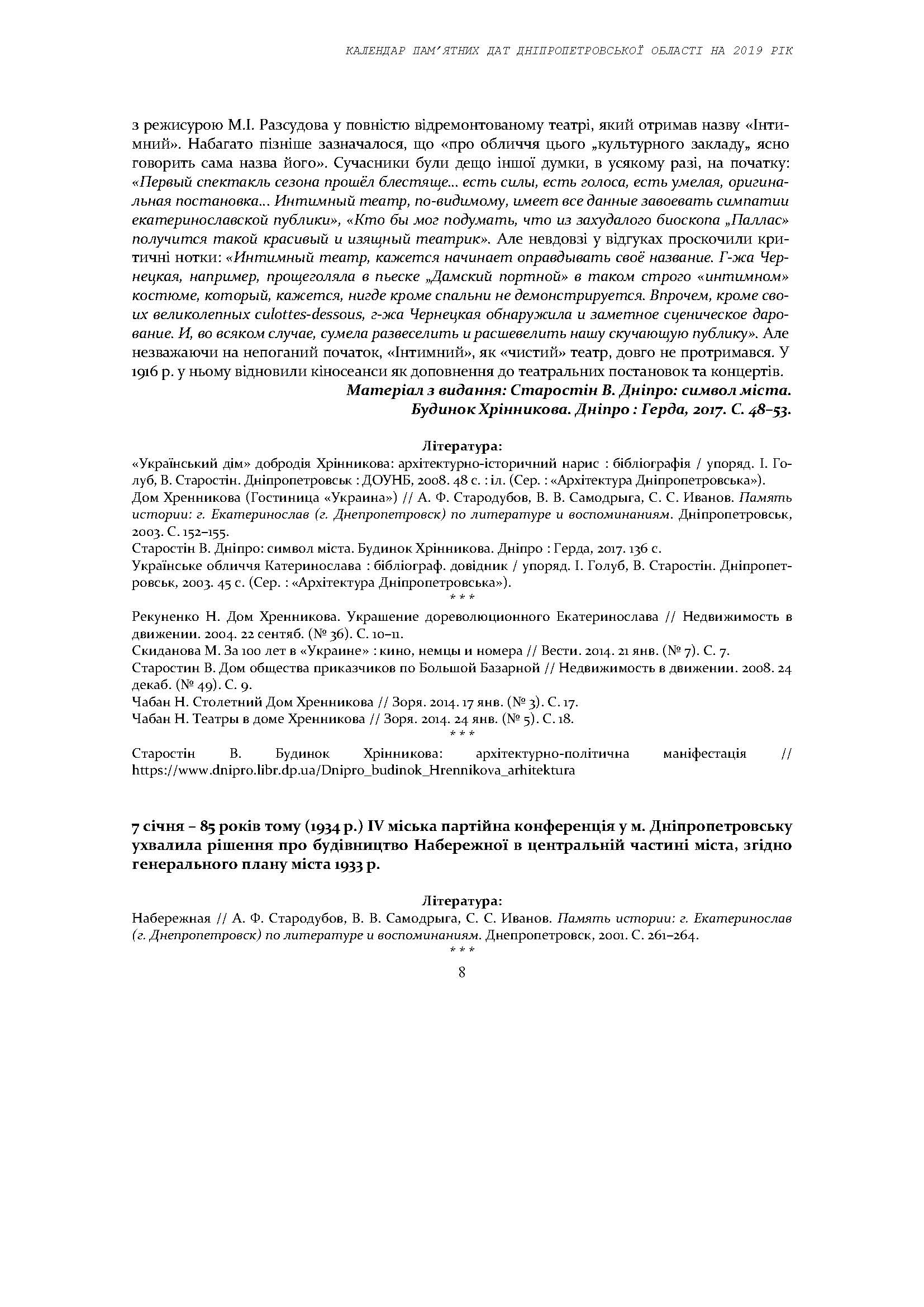 КАЛЕНДАР ПАМ'ЯТНИХ ДАТ ДНІПРОПЕТРОВСЬКОЇ ОБЛАСТІ НА 2019 РІК

з режисурою М.І. Разсудова у повністю відремонтованому театрі, який отримав назву «Інтимний». Набагато пізніше зазначалося, що «про обличчя цього „культурного закладу„ ясно говорить сама назва його». Сучасники були дещо іншої думки, в усякому разі, на початку: «Первый спектакль сезона прошёл блестяще... есть силы, есть голоса, есть умелая, оригинальная постановка... Интимный театр, по-видимому, имеет все данные завоевать симпатии екатеринославской публики», «Кто бы мог подумать, что из захудалого биоскопа „Паллас» получится такой красивый и изящный театрик». Але невдовзі у відгуках проскочили критичні нотки: «Интимный театр, кажется начинает оправдывать своё название. Г-жа Чернецкая, например, прощеголяла в пьеске „Дамский портной» в таком строго «интимном» костюме, который, кажется, нигде кроме спальни не демонстрируется. Впрочем, кроме своих великолепных culottes-dessous, г-жа Чернецкая обнаружила и заметное сценическое дарование. И, во всяком случае, сумела развеселить и расшевелить нашу скучающую публику». Але незважаючи на непоганий початок, «Інтимний», як «чистий» театр, довго не протримався. У 1916 р. у ньому відновили кіносеанси як доповнення до театральних постановок та концертів.

Матеріал з видання: Старостін В. Дніпро: символ міста. Будинок Хрінникова. Дніпро : Герда, 2017. С. 48–53.

Література:
«Український дім» добродія Хрінникова: архітектурно-історичний нарис : бібліографія / упоряд. І. Голуб, В. Старостін. Дніпропетровськ : ДОУНБ, 2008. 48 с. : іл. (Сер. : «Архітектура Дніпропетровська»).
Дом Хренникова (Гостиница «Украина») // А. Ф. Стародубов, В. В. Самодрыга, С. С. Иванов. Память истории: г. Екатеринослав (г. Днепропетровск) по литературе и воспоминаниям. Дніпропетровськ, 2003. С. 152–155.
Старостін В. Дніпро: символ міста. Будинок Хрінникова. Дніпро : Герда, 2017. 136 с.
Українське обличчя Катеринослава : бібліограф. довідник / упоряд. І. Голуб, В. Старостін. Дніпропетровськ, 2003. 45 с. (Сер. : «Архітектура Дніпропетровська»).
* * *
Рекуненко Н. Дом Хренникова. Украшение дореволюционного Екатеринослава // Недвижимость в движении. 2004. 22 сентяб. (№ 36). С. 10–11.
Скиданова М. За 100 лет в «Украине» : кино, немцы и номера // Вести. 2014. 21 янв. (№ 7). С. 7.
Старостин В. Дом общества приказчиков по Большой Базарной // Недвижимость в движении. 2008. 24 декаб. (№ 49). С. 9.
Чабан Н. Столетний Дом Хренникова // Зоря. 2014. 17 янв. (№ 3). С. 17.
Чабан Н. Театры в доме Хренникова // Зоря. 2014. 24 янв. (№ 5). С. 18.
* * *
Старостін В. Будинок Хрінникова: архітектурно-політична маніфестація // https://www.dnipro.libr.dp.ua/Dnipro_budinok_Hrennikova_arhitektura

7 січня – 85 років тому (1934 р.) IV міська партійна конференція у м. Дніпропетровську ухвалила рішення про будівництво Набережної в центральній частині міста, згідно генерального плану міста 1933 р.

Література:
Набережная // А. Ф. Стародубов, В. В. Самодрыга, С. С. Иванов. Память истории: г. Екатеринослав (г. Днепропетровск) по литературе и воспоминаниям. Днепропетровск, 2001. С. 261–264.
* * *

8